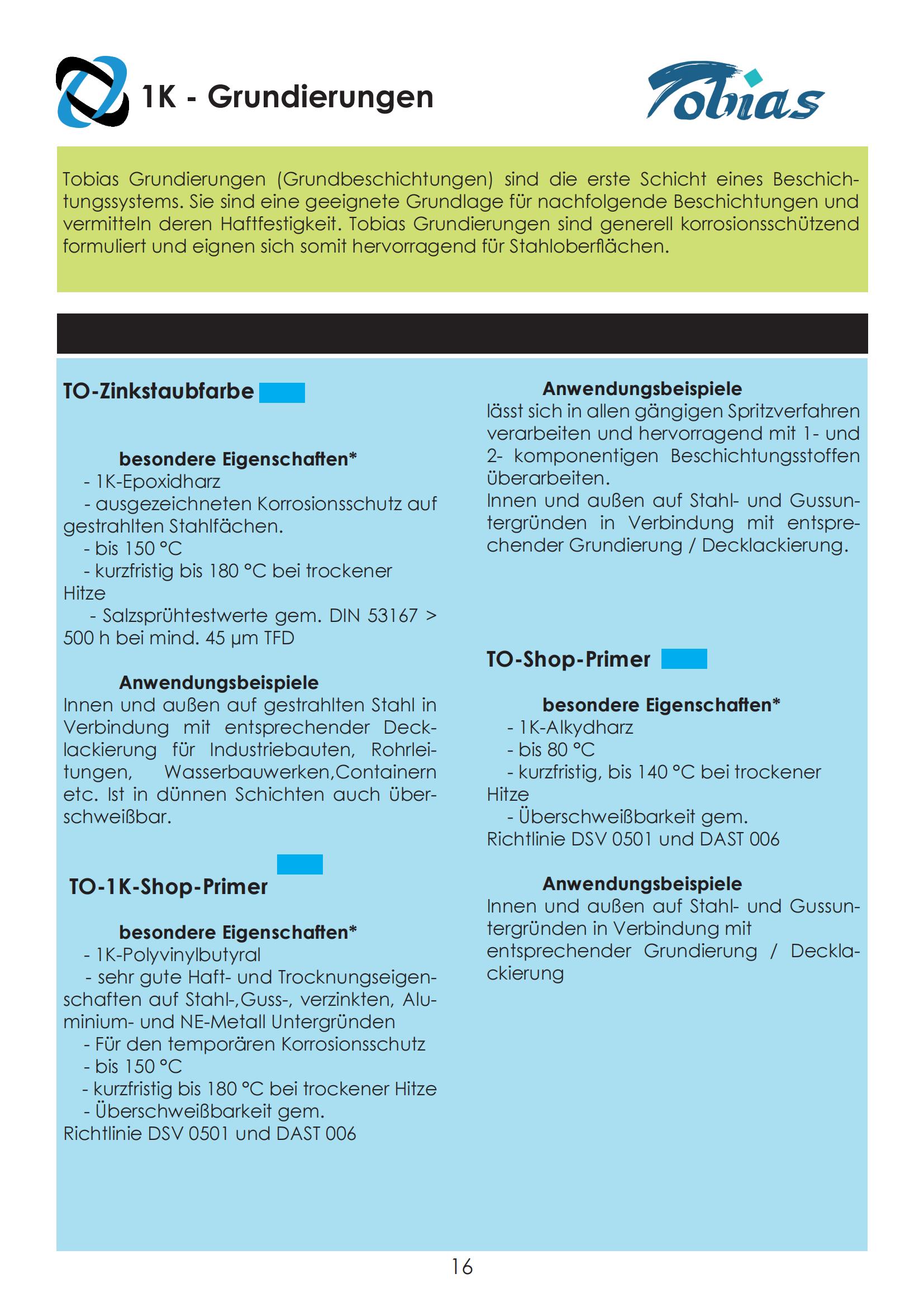 1K - Grundierungen

Tobias

Tobias Grundierungen (Grundbeschichtungen) sind die erste Schicht eines Beschichtungssystems. Sie sind eine geeignete Grundlage für nachfolgende Beschichtungen und vermitteln deren Haftfestigkeit. Tobias Grundierungen sind generell korrosionsschützend formuliert und eignen sich somit hervorragend für Stahloberflächen.

TO-Zinkstaubfarbe

besondere Eigenschaften*
- 1K-Epoxidharz
- ausgezeichneten Korrosionsschutz auf gestrahlten Stahlfächen.
- bis 150 °C
- kurzfristig bis 180 °C bei trockener Hitze
- Salzsprühtestwerte gem. DIN 53167 > 500 h bei mind. 45 µm TFD

Anwendungsbeispiele
Innen und außen auf gestrahlten Stahl in Verbindung mit entsprechender Decklackierung für Industriebauten, Rohrleitungen, Wasserbauwerken,Containern etc. Ist in dünnen Schichten auch überschweißbar.

TO-1K-Shop-Primer

besondere Eigenschaften*
- 1K-Polyvinylbutyral
- sehr gute Haft- und Trocknungseigenschaften auf Stahl-,Guss-, verzinkten, Aluminium- und NE-Metall Untergründen
- Für den temporären Korrosionsschutz
- bis 150 °C
- kurzfristig bis 180 °C bei trockener Hitze
- Überschweißbarkeit gem. Richtlinie DSV 0501 und DAST 006

Anwendungsbeispiele
lässt sich in allen gängigen Spritzverfahren verarbeiten und hervorragend mit 1- und 2- komponentigen Beschichtungsstoffen überarbeiten.
Innen und außen auf Stahl- und Gussuntergründen in Verbindung mit entsprechender Grundierung / Decklackierung.

TO-Shop-Primer

besondere Eigenschaften*
- 1K-Alkydharz
- bis 80 °C
- kurzfristig, bis 140 °C bei trockener Hitze
- Überschweißbarkeit gem. Richtlinie DSV 0501 und DAST 006

Anwendungsbeispiele
Innen und außen auf Stahl- und Gussuntergründen in Verbindung mit entsprechender Grundierung / Decklackierung

16